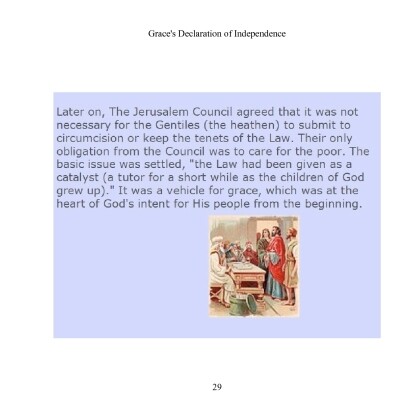 Grace's Declaration of Independence

Later on, The Jerusalem Council agreed that it was not necessary for the Gentiles (the heathen) to submit to circumcision or keep the tenets of the Law. Their only obligation from the Council was to care for the poor. The basic issue was settled, "the Law had been given as a catalyst (a tutor for a short while as the children of God grew up)." It was a vehicle for grace, which was at the heart of God's intent for His people from the beginning.

29